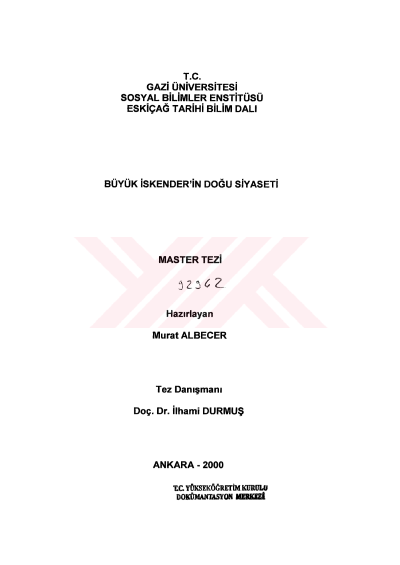 T.C.
GAZİ ÜNİVERSİTESİ
SOSYAL BİLİMLER ENSTİTÜSÜ
ESKİÇAĞ TARİHİ BİLİM DALI

BÜYÜK İSKENDER'İN DOĞU SİYASETİ

MASTER TEZİ

92962

Hazırlayan

Murat ALBECER

Tez Danışmanı

Doç. Dr. İlhami DURMUŞ

ANKARA - 2000

T.C. YÜKSEKÖĞRETİM KURULU
DOKÜMANTASYON MERKEZİ